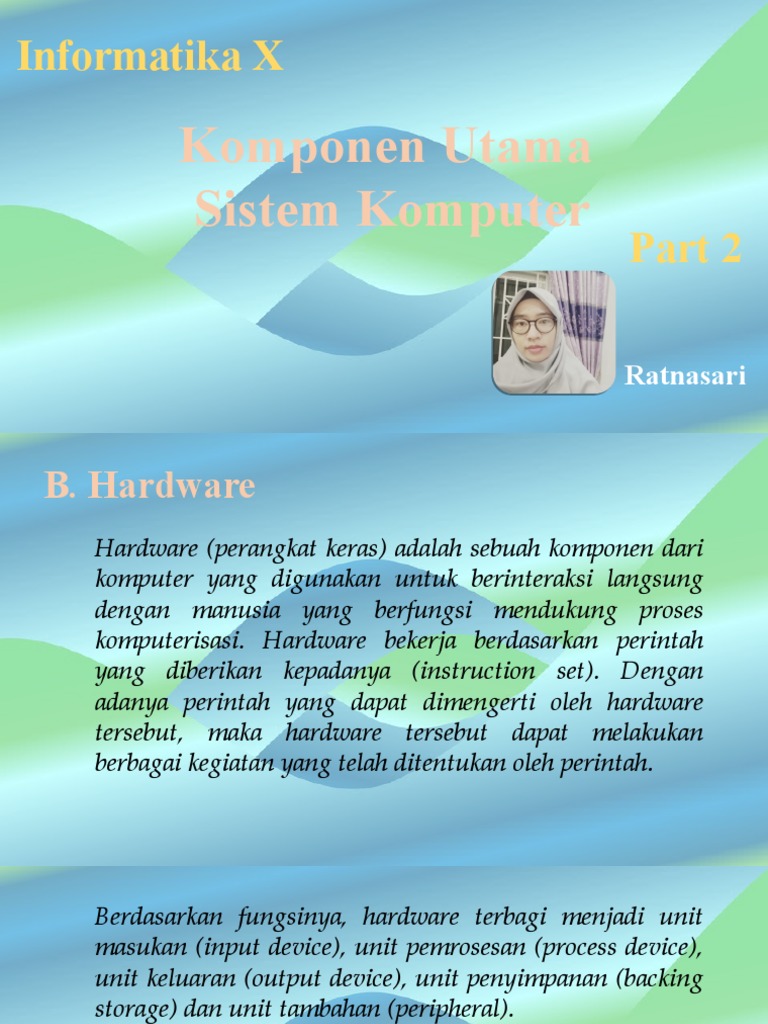 Informatika X

Komponen Utama Sistem Komputer

Part 2

Ratnasari

B. Hardware

Hardware (perangkat keras) adalah sebuah komponen dari komputer yang digunakan untuk berinteraksi langsung dengan manusia yang berfungsi mendukung proses komputerisasi. Hardware bekerja berdasarkan perintah yang diberikan kepadanya (instruction set). Dengan adanya perintah yang dapat dimengerti oleh hardware tersebut, maka hardware tersebut dapat melakukan berbagai kegiatan yang telah ditentukan oleh perintah.

Berdasarkan fungsinya, hardware terbagi menjadi unit masukan (input device), unit pemrosesan (process device), unit keluaran (output device), unit penyimpanan (backing storage) dan unit tambahan (peripheral).